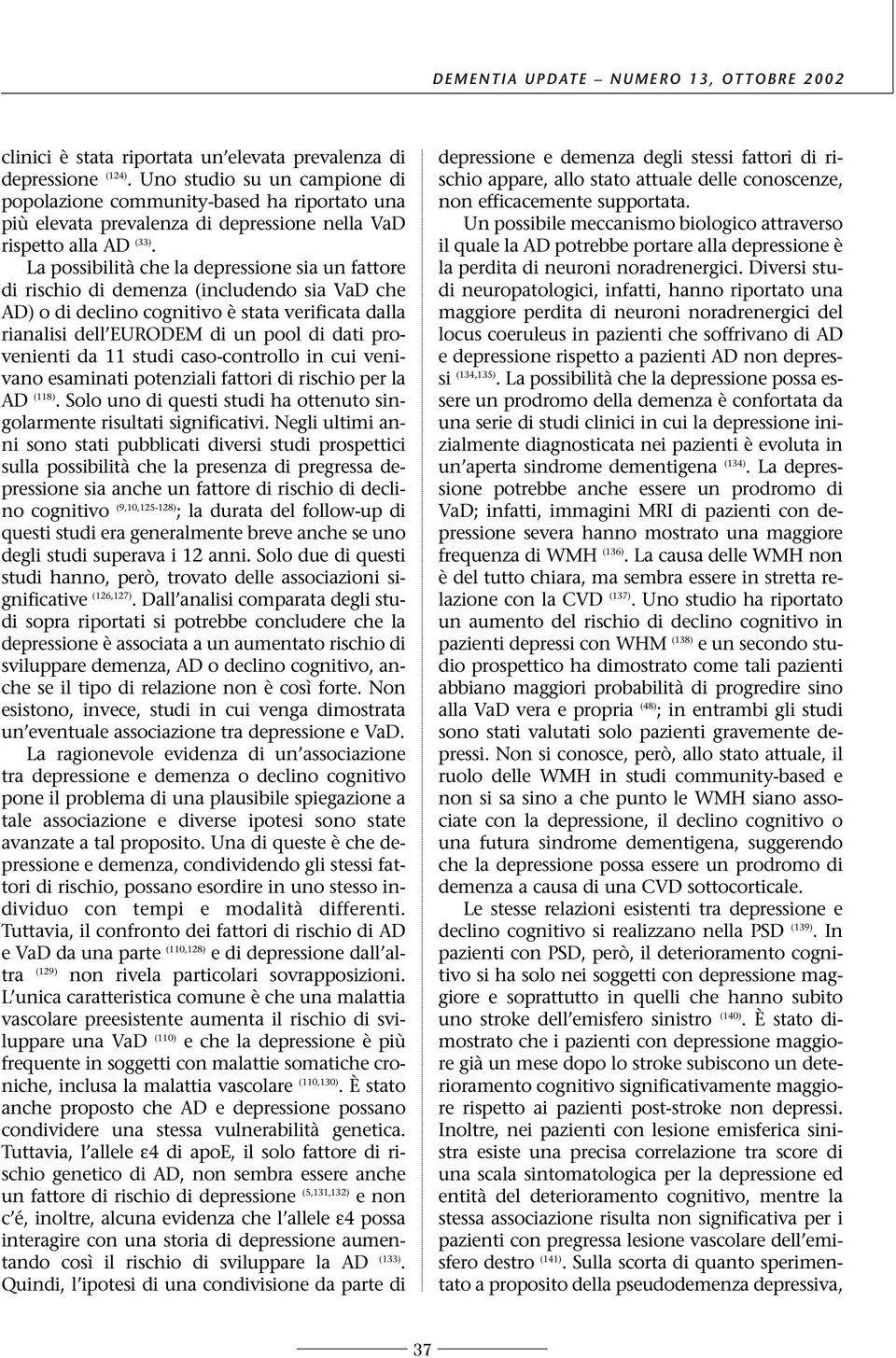 DEMENTIA UPDATE – NUMERO 13, OTTOBRE 2002

clinici è stata riportata un'elevata prevalenza di depressione $^{(124)}$. Uno studio su un campione di popolazione community-based ha riportato una più elevata prevalenza di depressione nella VaD rispetto alla AD $^{(33)}$.

La possibilità che la depressione sia un fattore di rischio di demenza (includendo sia VaD che AD) o di declino cognitivo è stata verificata dalla rianalisi dell'EURODEM di un pool di dati provenienti da 11 studi caso-controllo in cui venivano esaminati potenziali fattori di rischio per la AD $^{(118)}$. Solo uno di questi studi ha ottenuto singolarmente risultati significativi. Negli ultimi anni sono stati pubblicati diversi studi prospettici sulla possibilità che la presenza di pregressa depressione sia anche un fattore di rischio di declino cognitivo $^{(9,10,125-128)}$; la durata del follow-up di questi studi era generalmente breve anche se uno degli studi superava i 12 anni. Solo due di questi studi hanno, però, trovato delle associazioni significative $^{(126,127)}$. Dall'analisi comparata degli studi sopra riportati si potrebbe concludere che la depressione è associata a un aumentato rischio di sviluppare demenza, AD o declino cognitivo, anche se il tipo di relazione non è così forte. Non esistono, invece, studi in cui venga dimostrata un'eventuale associazione tra depressione e VaD.

La ragionevole evidenza di un'associazione tra depressione e demenza o declino cognitivo pone il problema di una plausibile spiegazione a tale associazione e diverse ipotesi sono state avanzate a tal proposito. Una di queste è che depressione e demenza, condividendo gli stessi fattori di rischio, possano esordire in uno stesso individuo con tempi e modalità differenti. Tuttavia, il confronto dei fattori di rischio di AD e VaD da una parte $^{(110,128)}$ e di depressione dall'altra $^{(129)}$ non rivela particolari sovrapposizioni. L'unica caratteristica comune è che una malattia vascolare preesistente aumenta il rischio di sviluppare una VaD $^{(110)}$ e che la depressione è più frequente in soggetti con malattie somatiche croniche, inclusa la malattia vascolare $^{(110,130)}$. È stato anche proposto che AD e depressione possano condividere una stessa vulnerabilità genetica. Tuttavia, l'allele ε4 di apoE, il solo fattore di rischio genetico di AD, non sembra essere anche un fattore di rischio di depressione $^{(5,131,132)}$ e non c'é, inoltre, alcuna evidenza che l'allele ε4 possa interagire con una storia di depressione aumentando così il rischio di sviluppare la AD $^{(133)}$. Quindi, l'ipotesi di una condivisione da parte di depressione e demenza degli stessi fattori di rischio appare, allo stato attuale delle conoscenze, non efficacemente supportata.

Un possibile meccanismo biologico attraverso il quale la AD potrebbe portare alla depressione è la perdita di neuroni noradrenergici. Diversi studi neuropatologici, infatti, hanno riportato una maggiore perdita di neuroni noradrenergici del locus coeruleus in pazienti che soffrivano di AD e depressione rispetto a pazienti AD non depressi $^{(134,135)}$. La possibilità che la depressione possa essere un prodromo della demenza è confortata da una serie di studi clinici in cui la depressione inizialmente diagnosticata nei pazienti è evoluta in un'aperta sindrome dementigena $^{(134)}$. La depressione potrebbe anche essere un prodromo di VaD; infatti, immagini MRI di pazienti con depressione severa hanno mostrato una maggiore frequenza di WMH $^{(136)}$. La causa delle WMH non è del tutto chiara, ma sembra essere in stretta relazione con la CVD $^{(137)}$. Uno studio ha riportato un aumento del rischio di declino cognitivo in pazienti depressi con WHM $^{(138)}$ e un secondo studio prospettico ha dimostrato come tali pazienti abbiano maggiori probabilità di progredire sino alla VaD vera e propria $^{(48)}$; in entrambi gli studi sono stati valutati solo pazienti gravemente depressi. Non si conosce, però, allo stato attuale, il ruolo delle WMH in studi community-based e non si sa sino a che punto le WMH siano associate con la depressione, il declino cognitivo o una futura sindrome dementigena, suggerendo che la depressione possa essere un prodromo di demenza a causa di una CVD sottocorticale.

Le stesse relazioni esistenti tra depressione e declino cognitivo si realizzano nella PSD $^{(139)}$. In pazienti con PSD, però, il deterioramento cognitivo si ha solo nei soggetti con depressione maggiore e soprattutto in quelli che hanno subito uno stroke dell'emisfero sinistro $^{(140)}$. È stato dimostrato che i pazienti con depressione maggiore già un mese dopo lo stroke subiscono un deterioramento cognitivo significativamente maggiore rispetto ai pazienti post-stroke non depressi. Inoltre, nei pazienti con lesione emisferica sinistra esiste una precisa correlazione tra score di una scala sintomatologica per la depressione ed entità del deterioramento cognitivo, mentre la stessa associazione risulta non significativa per i pazienti con pregressa lesione vascolare dell'emisfero destro $^{(141)}$. Sulla scorta di quanto sperimentato a proposito della pseudodemenza depressiva,

37